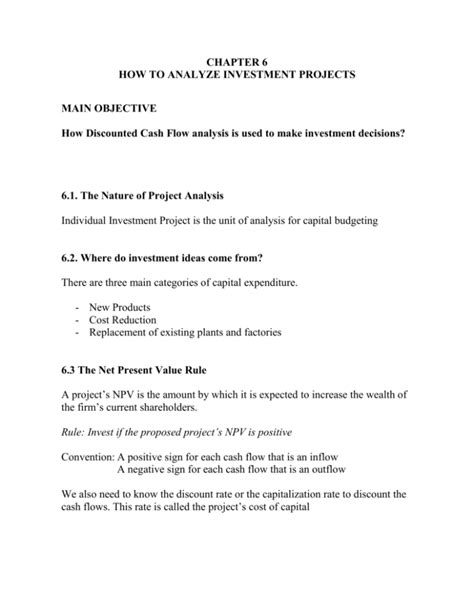 CHAPTER 6
HOW TO ANALYZE INVESTMENT PROJECTS

MAIN OBJECTIVE

How Discounted Cash Flow analysis is used to make investment decisions?

6.1. The Nature of Project Analysis

Individual Investment Project is the unit of analysis for capital budgeting

6.2. Where do investment ideas come from?

There are three main categories of capital expenditure.

- New Products
- Cost Reduction
- Replacement of existing plants and factories

6.3 The Net Present Value Rule

A project's NPV is the amount by which it is expected to increase the wealth of the firm's current shareholders.

Rule: Invest if the proposed project's NPV is positive

Convention: A positive sign for each cash flow that is an inflow
A negative sign for each cash flow that is an outflow

We also need to know the discount rate or the capitalization rate to discount the cash flows. This rate is called the project's cost of capital